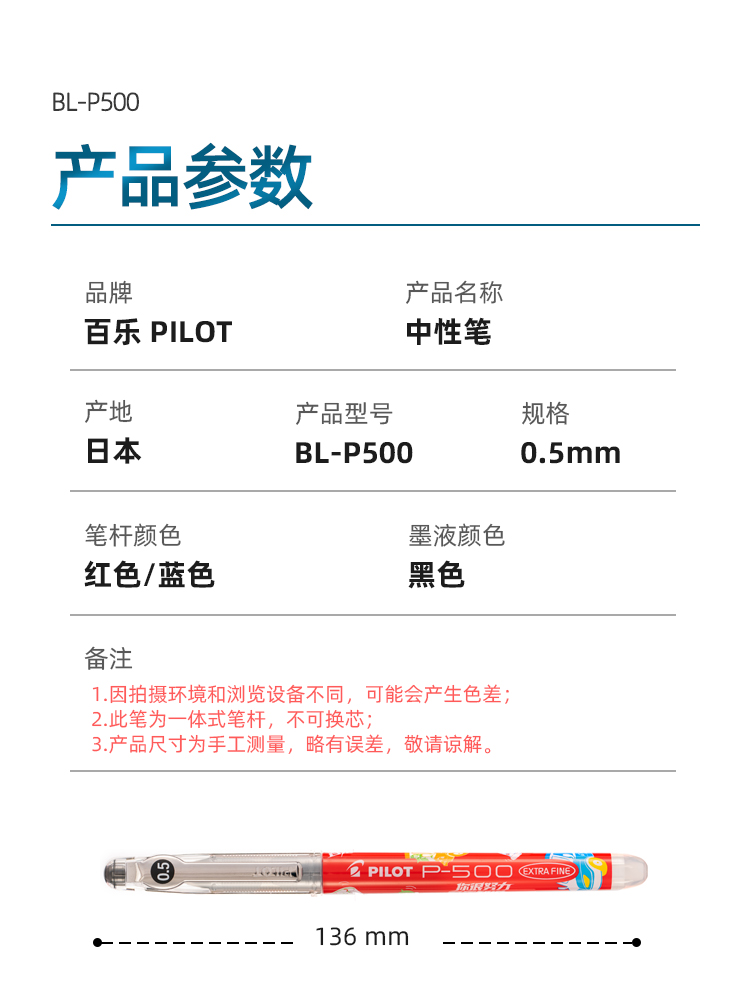 BL-P500

产品参数

品牌
百乐 PILOT

产品名称
中性笔

产地
日本

产品型号
BL-P500

规格
0.5mm

笔杆颜色
红色/蓝色

墨液颜色
黑色

备注
1.因拍摄环境和浏览设备不同，可能会产生色差；
2.此笔为一体式笔杆，不可换芯；
3.产品尺寸为手工测量，略有误差，敬请谅解。

0.5
PILOT P-500 EXTRA FINE
你很努力

136 mm